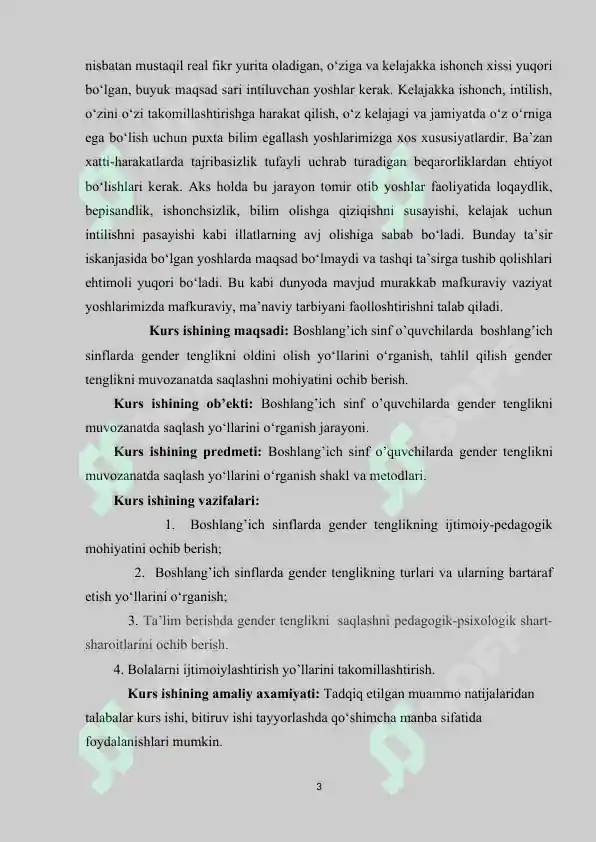 nisbatan mustaqil real fikr yurita oladigan, o‘ziga va kelajakka ishonch xissi yuqori bo‘lgan, buyuk maqsad sari intiluvchan yoshlar kerak. Kelajakka ishonch, intilish, o‘zini o‘zi takomillashtirishga harakat qilish, o‘z kelajagi va jamiyatda o‘z o‘rniga ega bo‘lish uchun puxta bilim egallash yoshlarimizga xos xususiyatlardir. Ba’zan xatti-harakatlarda tajribasizlik tufayli uchrab turadigan beqarorliklardan ehtiyot bo‘lishlari kerak. Aks holda bu jarayon tomir otib yoshlar faoliyatida loqaydlik, bepisandlik, ishonchsizlik, bilim olishga qiziqishni susayishi, kelajak uchun intilishni pasayishi kabi illatlarning avj olishiga sabab bo‘ladi. Bunday ta’sir iskanjasida bo‘lgan yoshlarda maqsad bo‘lmaydi va tashqi ta’sirga tushib qolishlari ehtimoli yuqori bo‘ladi. Bu kabi dunyoda mavjud murakkab mafkuraviy vaziyat yoshlarimizda mafkuraviy, ma’naviy tarbiyani faolloshtirishni talab qiladi.

Kurs ishining maqsadi: Boshlang’ich sinf o’quvchilarda boshlang’ich sinflarda gender tenglikni oldini olish yo‘llarini o‘rganish, tahlil qilish gender tenglikni muvozanatda saqlashni mohiyatini ochib berish.

Kurs ishining ob’ekti: Boshlang’ich sinf o’quvchilarda gender tenglikni muvozanatda saqlash yo‘llarini o‘rganish jarayoni.

Kurs ishining predmeti: Boshlang’ich sinf o’quvchilarda gender tenglikni muvozanatda saqlash yo‘llarini o‘rganish shakl va metodlari.

Kurs ishining vazifalari:

1. Boshlang’ich sinflarda gender tenglikning ijtimoiy-pedagogik mohiyatini ochib berish;

2. Boshlang’ich sinflarda gender tenglikning turlari va ularning bartaraf etish yo‘llarini o‘rganish;

3. Ta’lim berishda gender tenglikni saqlashni pedagogik-psixologik shart-sharoitlarini ochib berish.

4. Bolalarni ijtimoiylashtirish yo’llarini takomillashtirish.

Kurs ishining amaliy axamiyati: Tadqiq etilgan muammo natijalaridan talabalar kurs ishi, bitiruv ishi tayyorlashda qo‘shimcha manba sifatida foydalanishlari mumkin.

3